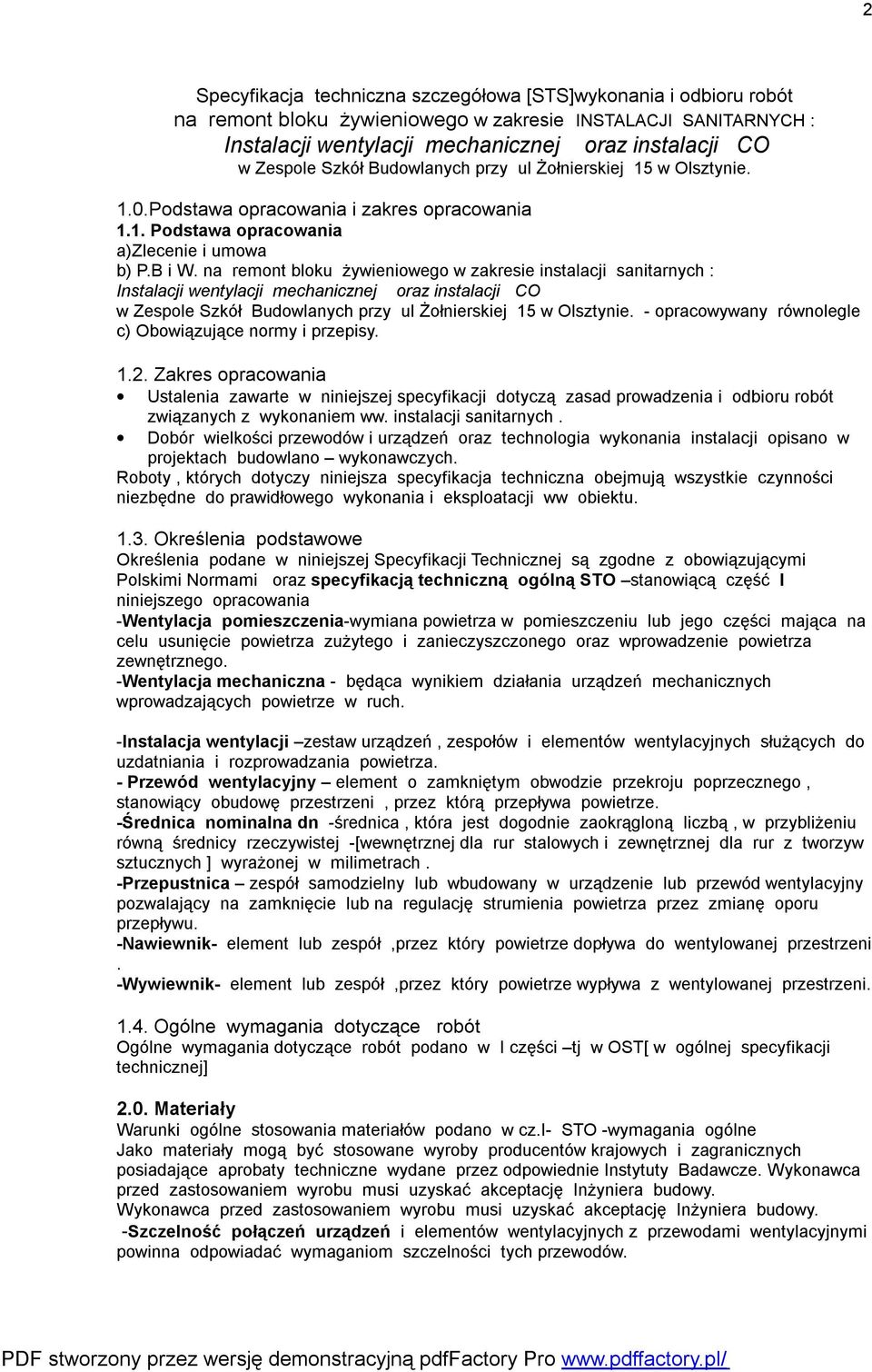 2

Specyfikacja techniczna szczegółowa [STS]wykonania i odbioru robót na remont bloku żywieniowego w zakresie INSTALACJI SANITARNYCH : Instalacji wentylacji mechanicznej oraz instalacji CO w Zespole Szkół Budowlanych przy ul Żołnierskiej 15 w Olsztynie.

1.0.Podstawa opracowania i zakres opracowania
1.1. Podstawa opracowania
a)Zlecenie i umowa
b) P.B i W. na remont bloku żywieniowego w zakresie instalacji sanitarnych : Instalacji wentylacji mechanicznej oraz instalacji CO w Zespole Szkół Budowlanych przy ul Żołnierskiej 15 w Olsztynie. - opracowywany równolegle
c) Obowiązujące normy i przepisy.

1.2. Zakres opracowania
• Ustalenia zawarte w niniejszej specyfikacji dotyczą zasad prowadzenia i odbioru robót związanych z wykonaniem ww. instalacji sanitarnych .
• Dobór wielkości przewodów i urządzeń oraz technologia wykonania instalacji opisano w projektach budowlano – wykonawczych.
Roboty , których dotyczy niniejsza specyfikacja techniczna obejmują wszystkie czynności niezbędne do prawidłowego wykonania i eksploatacji ww obiektu.

1.3. Określenia podstawowe
Określenia podane w niniejszej Specyfikacji Technicznej są zgodne z obowiązującymi Polskimi Normami oraz specyfikacją techniczną ogólną STO –stanowiącą część I niniejszego opracowania
-Wentylacja pomieszczenia-wymiana powietrza w pomieszczeniu lub jego części mająca na celu usunięcie powietrza zużytego i zanieczyszczonego oraz wprowadzenie powietrza zewnętrznego.
-Wentylacja mechaniczna - będąca wynikiem działania urządzeń mechanicznych wprowadzających powietrze w ruch.

-Instalacja wentylacji –zestaw urządzeń , zespołów i elementów wentylacyjnych służących do uzdatniania i rozprowadzania powietrza.
- Przewód wentylacyjny – element o zamkniętym obwodzie przekroju poprzecznego , stanowiący obudowę przestrzeni , przez którą przepływa powietrze.
-Średnica nominalna dn -średnica , która jest dogodnie zaokrągloną liczbą , w przybliżeniu równą średnicy rzeczywistej -[wewnętrznej dla rur stalowych i zewnętrznej dla rur z tworzyw sztucznych ] wyrażonej w milimetrach .
-Przepustnica – zespół samodzielny lub wbudowany w urządzenie lub przewód wentylacyjny pozwalający na zamknięcie lub na regulację strumienia powietrza przez zmianę oporu przepływu.
-Nawiewnik- element lub zespół ,przez który powietrze dopływa do wentylowanej przestrzeni .
-Wywiewnik- element lub zespół ,przez który powietrze wypływa z wentylowanej przestrzeni.

1.4. Ogólne wymagania dotyczące robót
Ogólne wymagania dotyczące robót podano w I części –tj w OST[ w ogólnej specyfikacji technicznej]

2.0. Materiały
Warunki ogólne stosowania materiałów podano w cz.I- STO -wymagania ogólne
Jako materiały mogą być stosowane wyroby producentów krajowych i zagranicznych posiadające aprobaty techniczne wydane przez odpowiednie Instytuty Badawcze. Wykonawca przed zastosowaniem wyrobu musi uzyskać akceptację Inżyniera budowy.
Wykonawca przed zastosowaniem wyrobu musi uzyskać akceptację Inżyniera budowy.
-Szczelność połączeń urządzeń i elementów wentylacyjnych z przewodami wentylacyjnymi powinna odpowiadać wymaganiom szczelności tych przewodów.

PDF stworzony przez wersję demonstracyjną pdfFactory Pro www.pdffactory.pl/